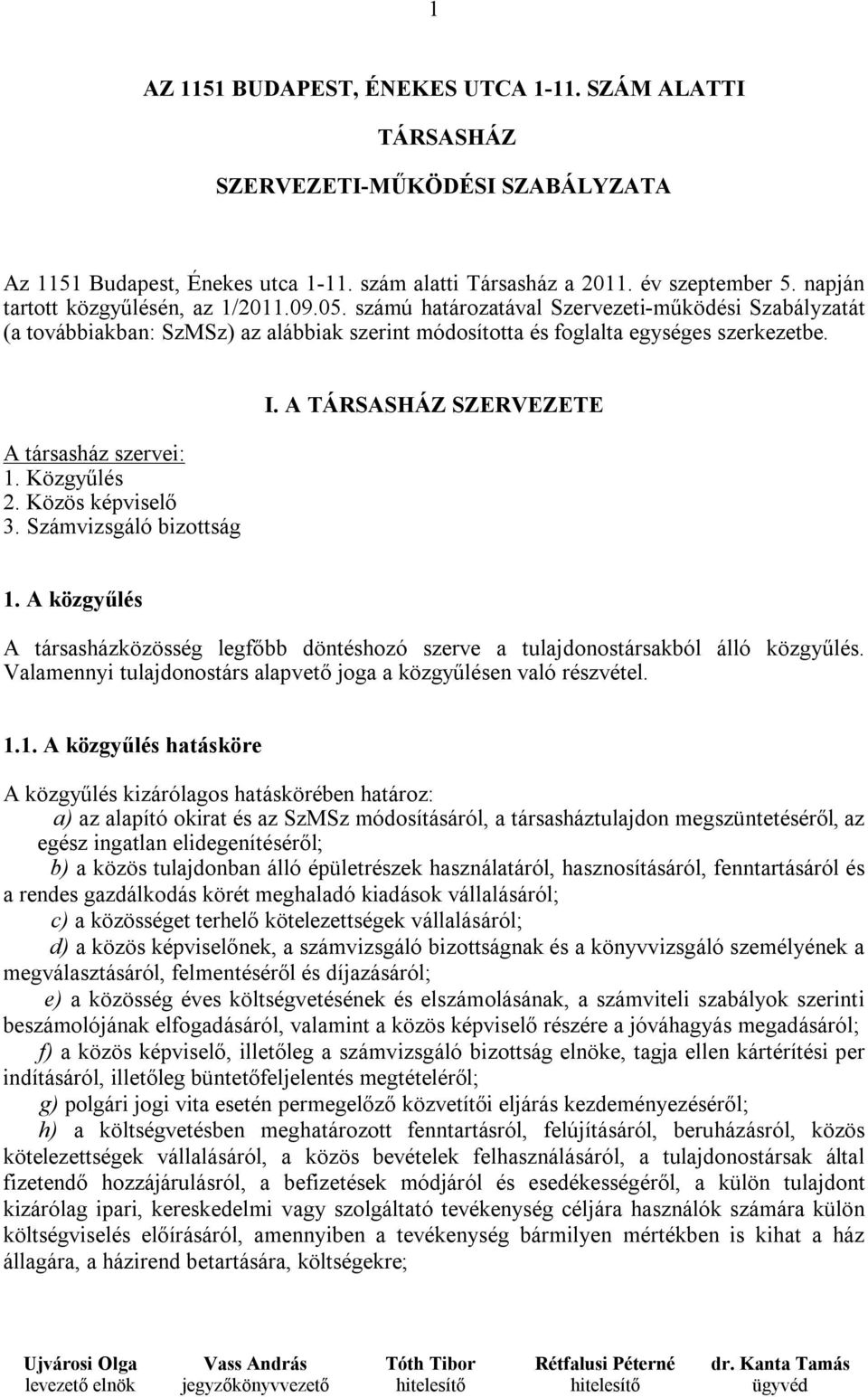 1

AZ 1151 BUDAPEST, ÉNEKES UTCA 1-11. SZÁM ALATTI

TÁRSASHÁZ

SZERVEZETI-MŰKÖDÉSI SZABÁLYZATA

Az 1151 Budapest, Énekes utca 1-11. szám alatti Társasház a 2011. év szeptember 5. napján tartott közgyűlésén, az 1/2011.09.05. számú határozatával Szervezeti-működési Szabályzatát (a továbbiakban: SzMSz) az alábbiak szerint módosította és foglalta egységes szerkezetbe.

I. A TÁRSASHÁZ SZERVEZETE

A társasház szervei:
1. Közgyűlés
2. Közös képviselő
3. Számvizsgáló bizottság

1. A közgyűlés

A társasházközösség legfőbb döntéshozó szerve a tulajdonostársakból álló közgyűlés. Valamennyi tulajdonostárs alapvető joga a közgyűlésen való részvétel.

1.1. A közgyűlés hatásköre

A közgyűlés kizárólagos hatáskörében határoz:
a) az alapító okirat és az SzMSz módosításáról, a társasháztulajdon megszüntetéséről, az egész ingatlan elidegenítéséről;
b) a közös tulajdonban álló épületrészek használatáról, hasznosításáról, fenntartásáról és a rendes gazdálkodás körét meghaladó kiadások vállalásáról;
c) a közösséget terhelő kötelezettségek vállalásáról;
d) a közös képviselőnek, a számvizsgáló bizottságnak és a könyvvizsgáló személyének a megválasztásáról, felmentéséről és díjazásáról;
e) a közösség éves költségvetésének és elszámolásának, a számviteli szabályok szerinti beszámolójának elfogadásáról, valamint a közös képviselő részére a jóváhagyás megadásáról;
f) a közös képviselő, illetőleg a számvizsgáló bizottság elnöke, tagja ellen kártérítési per indításáról, illetőleg büntetőfeljelentés megtételéről;
g) polgári jogi vita esetén permegelőző közvetítői eljárás kezdeményezéséről;
h) a költségvetésben meghatározott fenntartásról, felújításáról, beruházásról, közös kötelezettségek vállalásáról, a közös bevételek felhasználásáról, a tulajdonostársak által fizetendő hozzájárulásról, a befizetések módjáról és esedékességéről, a külön tulajdont kizárólag ipari, kereskedelmi vagy szolgáltató tevékenység céljára használók számára külön költségviselés előírásáról, amennyiben a tevékenység bármilyen mértékben is kihat a ház állagára, a házirend betartására, költségekre;

Ujvárosi Olga
levezető elnök

Vass András
jegyzőkönyvvezető

Tóth Tibor
hitelesítő

Rétfalusi Péterné
hitelesítő

dr. Kanta Tamás
ügyvéd